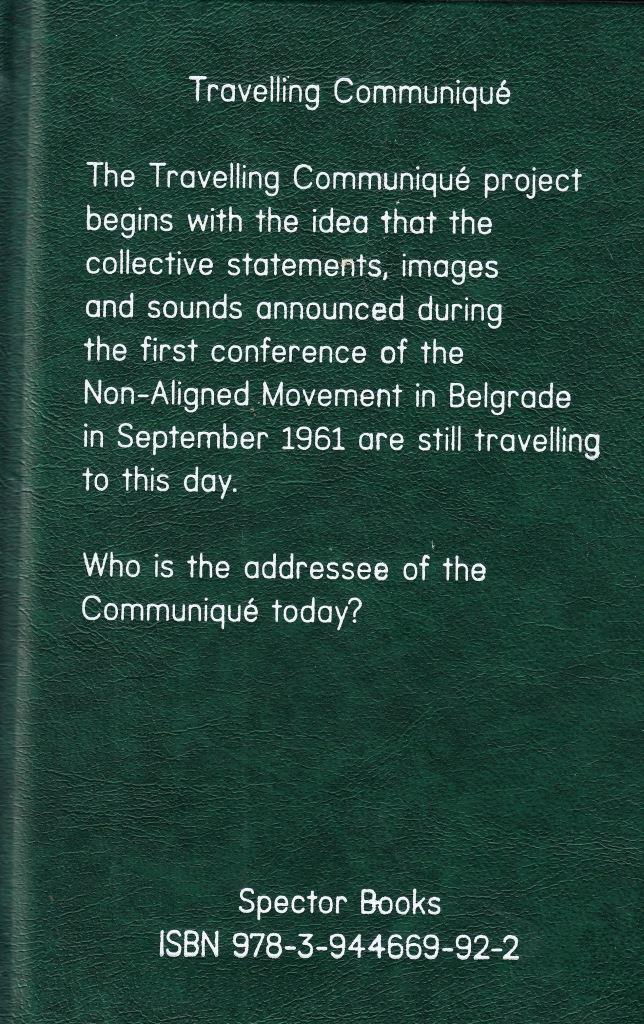 Travelling Communiqué

The Travelling Communiqué project begins with the idea that the collective statements, images and sounds announced during the first conference of the Non-Aligned Movement in Belgrade in September 1961 are still travelling to this day.

Who is the addressee of the Communiqué today?

Spector Books
ISBN 978-3-944669-92-2